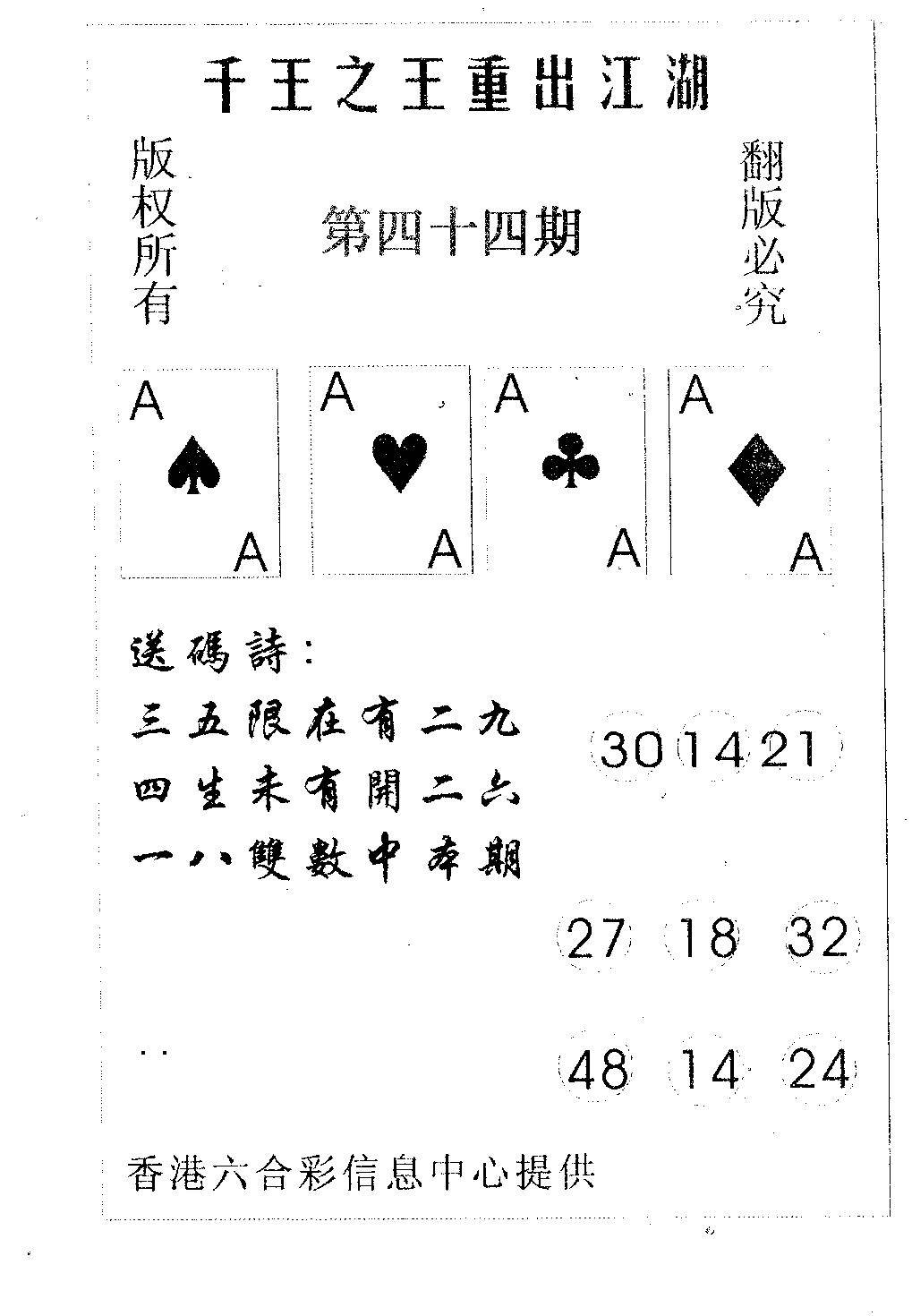 千王之王重出江湖

版权所有

第四十四期

翻版必究

A
A

A
A

A
A

A
A

送碼詩:

三五限在有二九
四生未有開二六
一八雙數中本期

30 14 21

27 18 32

48 14 24

香港六合彩信息中心提供